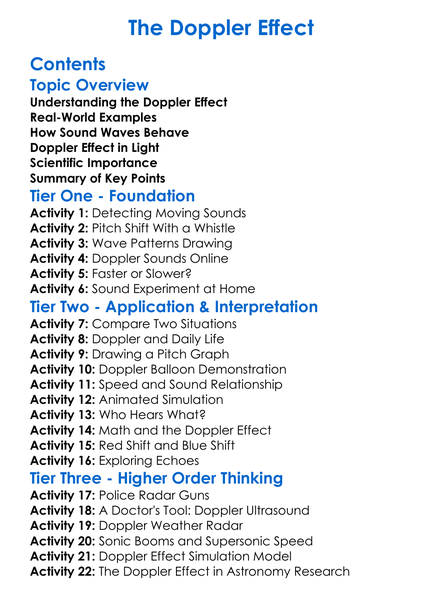 The Doppler Effect

Contents

Topic Overview

Understanding the Doppler Effect
Real-World Examples
How Sound Waves Behave
Doppler Effect in Light
Scientific Importance
Summary of Key Points

Tier One - Foundation

Activity 1: Detecting Moving Sounds
Activity 2: Pitch Shift With a Whistle
Activity 3: Wave Patterns Drawing
Activity 4: Doppler Sounds Online
Activity 5: Faster or Slower?
Activity 6: Sound Experiment at Home

Tier Two - Application & Interpretation

Activity 7: Compare Two Situations
Activity 8: Doppler and Daily Life
Activity 9: Drawing a Pitch Graph
Activity 10: Doppler Balloon Demonstration
Activity 11: Speed and Sound Relationship
Activity 12: Animated Simulation
Activity 13: Who Hears What?
Activity 14: Math and the Doppler Effect
Activity 15: Red Shift and Blue Shift
Activity 16: Exploring Echoes

Tier Three - Higher Order Thinking

Activity 17: Police Radar Guns
Activity 18: A Doctor's Tool: Doppler Ultrasound
Activity 19: Doppler Weather Radar
Activity 20: Sonic Booms and Supersonic Speed
Activity 21: Doppler Effect Simulation Model
Activity 22: The Doppler Effect in Astronomy Research